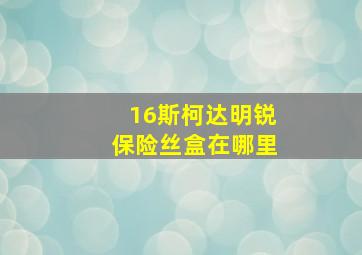 16斯柯达明锐
保险丝盒在哪里